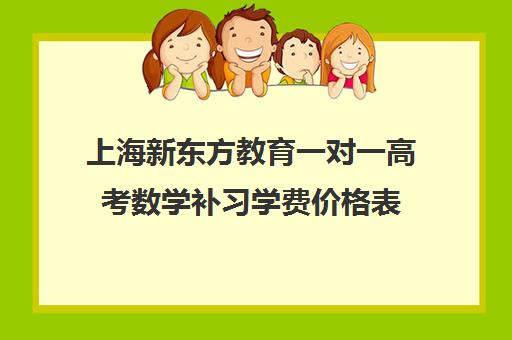 上海新东方教育一对一高考数学补习学费价格表